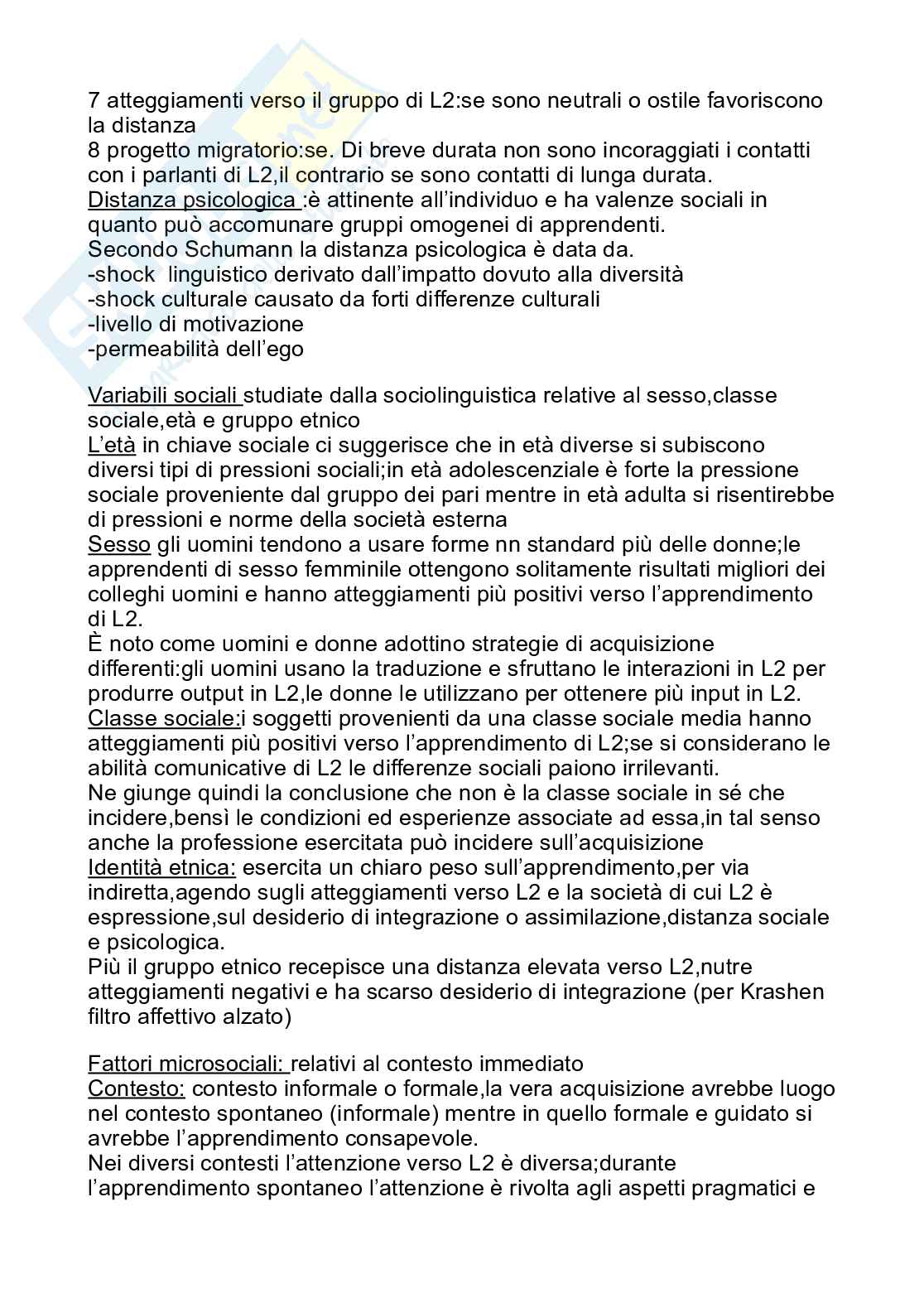 7 atteggiamenti verso il gruppo di L2:se sono neutrali o ostile favoriscono la distanza
8 progetto migratorio:se. Di breve durata non sono incoraggiati i contatti con i parlanti di L2,il contrario se sono contatti di lunga durata.
Distanza psicologica :è attinente all'individuo e ha valenze sociali in quanto può accomunare gruppi omogenei di apprendenti.
Secondo Schumann la distanza psicologica è data da.
-shock linguistico derivato dall'impatto dovuto alla diversità
-shock culturale causato da forti differenze culturali
-livello di motivazione
-permeabilità dell'ego

Variabili sociali studiate dalla sociolinguistica relative al sesso,classe sociale,età e gruppo etnico
L'età in chiave sociale ci suggerisce che in età diverse si subiscono diversi tipi di pressioni sociali;in età adolescenziale è forte la pressione sociale proveniente dal gruppo dei pari mentre in età adulta si risentirebbe di pressioni e norme della società esterna
Sesso gli uomini tendono a usare forme nn standard più delle donne;le apprendenti di sesso femminile ottengono solitamente risultati migliori dei colleghi uomini e hanno atteggiamenti più positivi verso l'apprendimento di L2.
È noto come uomini e donne adottino strategie di acquisizione differenti:gli uomini usano la traduzione e sfruttano le interazioni in L2 per produrre output in L2,le donne le utilizzano per ottenere più input in L2.
Classe sociale:i soggetti provenienti da una classe sociale media hanno atteggiamenti più positivi verso l'apprendimento di L2;se si considerano le abilità comunicative di L2 le differenze sociali paiono irrilevanti.
Ne giunge quindi la conclusione che non è la classe sociale in sé che incidere,bensì le condizioni ed esperienze associate ad essa,in tal senso anche la professione esercitata può incidere sull'acquisizione
Identità etnica: esercita un chiaro peso sull'apprendimento,per via indiretta,agendo sugli atteggiamenti verso L2 e la società di cui L2 è espressione,sul desiderio di integrazione o assimilazione,distanza sociale e psicologica.
Più il gruppo etnico recepisce una distanza elevata verso L2,nutre atteggiamenti negativi e ha scarso desiderio di integrazione (per Krashen filtro affettivo alzato)

Fattori microsociali: relativi al contesto immediato
Contesto: contesto informale o formale,la vera acquisizione avrebbe luogo nel contesto spontaneo (informale) mentre in quello formale e guidato si avrebbe l'apprendimento consapevole.
Nei diversi contesti l'attenzione verso L2 è diversa;durante l'apprendimento spontaneo l'attenzione è rivolta agli aspetti pragmatici e